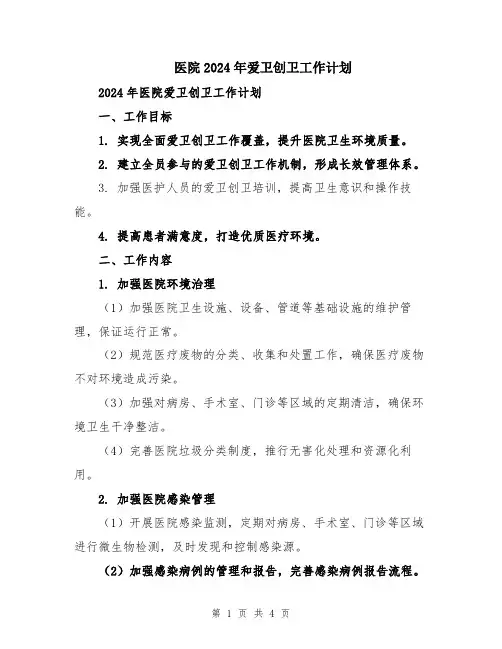 医院2024年爱卫创卫工作计划

2024年医院爱卫创卫工作计划

一、工作目标

1. 实现全面爱卫创卫工作覆盖，提升医院卫生环境质量。

2. 建立全员参与的爱卫创卫工作机制，形成长效管理体系。

3. 加强医护人员的爱卫创卫培训，提高卫生意识和操作技能。

4. 提高患者满意度，打造优质医疗环境。

二、工作内容

1. 加强医院环境治理

（1）加强医院卫生设施、设备、管道等基础设施的维护管理，保证运行正常。

（2）规范医疗废物的分类、收集和处置工作，确保医疗废物不对环境造成污染。

（3）加强对病房、手术室、门诊等区域的定期清洁，确保环境卫生干净整洁。

（4）完善医院垃圾分类制度，推行无害化处理和资源化利用。

2. 加强医院感染管理

（1）开展医院感染监测，定期对病房、手术室、门诊等区域进行微生物检测，及时发现和控制感染源。

（2）加强感染病例的管理和报告，完善感染病例报告流程。

第 1 页 共 4 页